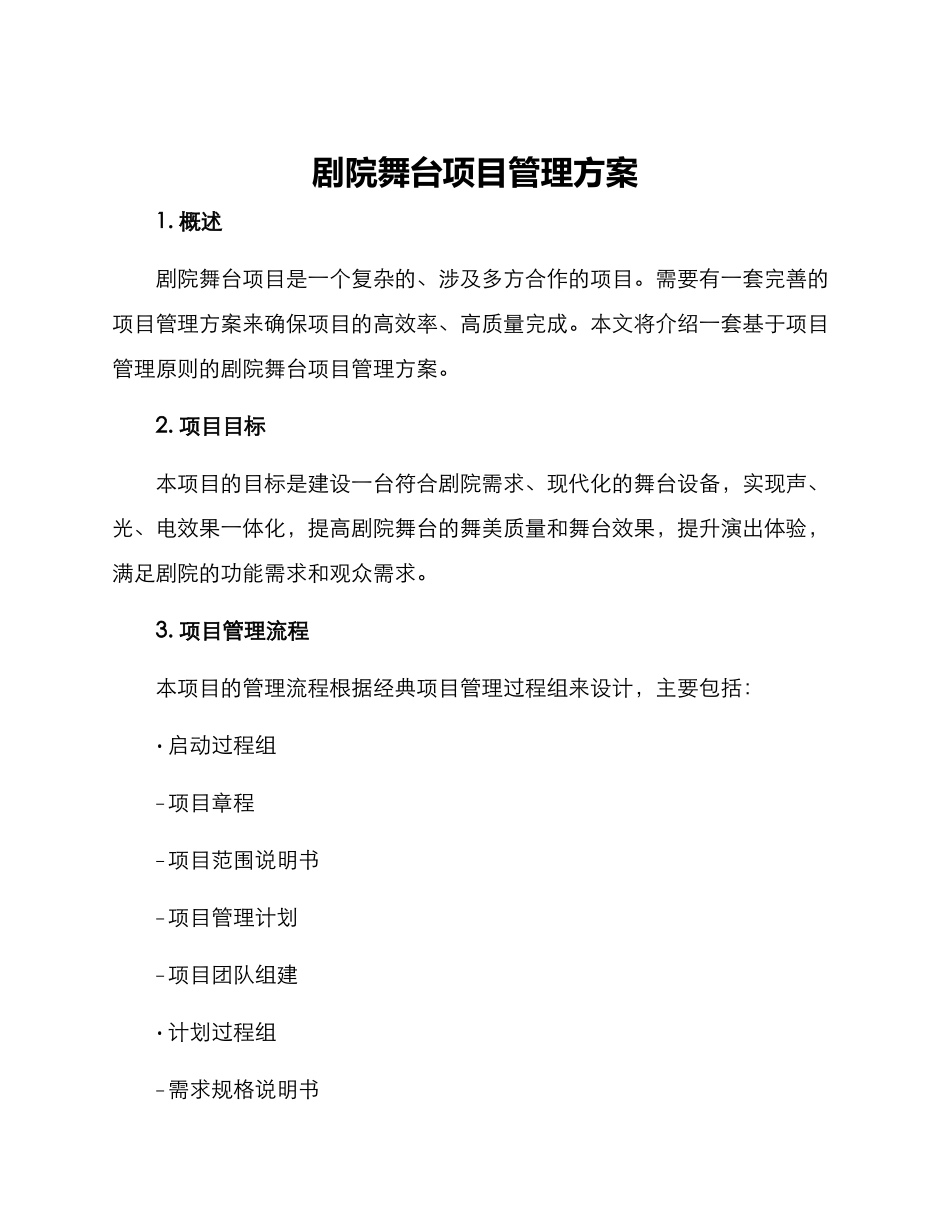 剧院舞台项目管理方案

1.概述

剧院舞台项目是一个复杂的、涉及多方合作的项目。需要有一套完善的项目管理方案来确保项目的高效率、高质量完成。本文将介绍一套基于项目管理原则的剧院舞台项目管理方案。

2.项目目标

本项目的目标是建设一台符合剧院需求、现代化的舞台设备，实现声、光、电效果一体化，提高剧院舞台的舞美质量和舞台效果，提升演出体验，满足剧院的功能需求和观众需求。

3.项目管理流程

本项目的管理流程根据经典项目管理过程组来设计，主要包括：

• 启动过程组

- 项目章程

- 项目范围说明书

- 项目管理计划

- 项目团队组建

• 计划过程组

- 需求规格说明书